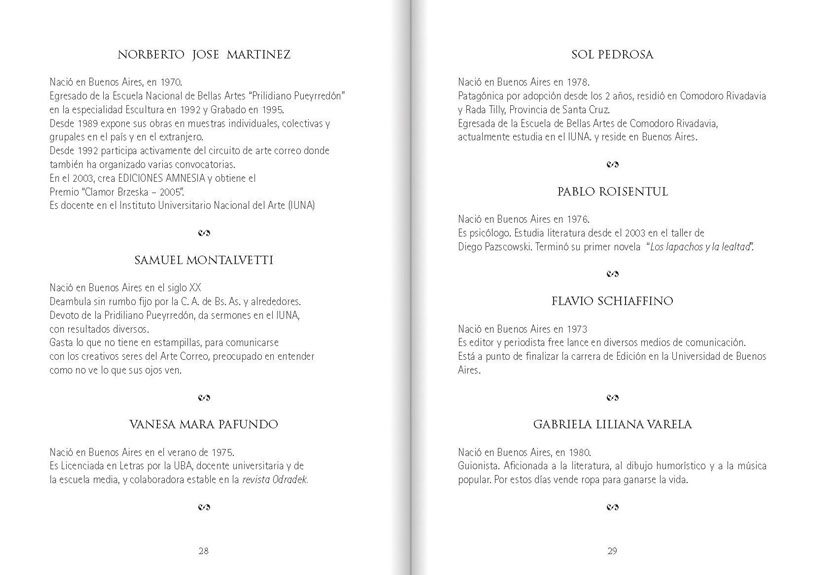 NORBERTO JOSE MARTINEZ

Nació en Buenos Aires, en 1970.
Egresado de la Escuela Nacional de Bellas Artes "Prilidiano Pueyrredón" en la especialidad Escultura en 1992 y Grabado en 1995.
Desde 1989 expone sus obras en muestras individuales, colectivas y grupales en el país y en el extranjero.
Desde 1992 participa activamente del circuito de arte correo donde también ha organizado varias convocatorias.
En el 2003, crea EDICIONES AMNESIA y obtiene el Premio "Clamor Brzeska – 2005".
Es docente en el Instituto Universitario Nacional del Arte (IUNA)

SAMUEL MONTALVETTI

Nació en Buenos Aires en el siglo XX
Deambula sin rumbo fijo por la C. A. de Bs. As. y alrededores.
Devoto de la Pridiliano Pueyrredón, da sermones en el IUNA, con resultados diversos.
Gasta lo que no tiene en estampillas, para comunicarse con los creativos seres del Arte Correo, preocupado en entender como no ve lo que sus ojos ven.

VANESA MARA PAFUNDO

Nació en Buenos Aires en el verano de 1975.
Es Licenciada en Letras por la UBA, docente universitaria y de la escuela media, y colaboradora estable en la revista Odradek.

28

SOL PEDROSA

Nació en Buenos Aires en 1978.
Patagónica por adopción desde los 2 años, residió en Comodoro Rivadavia y Rada Tilly, Provincia de Santa Cruz.
Egresada de la Escuela de Bellas Artes de Comodoro Rivadavia, actualmente estudia en el IUNA. y reside en Buenos Aires.

PABLO ROISENTUL

Nació en Buenos Aires en 1976.
Es psicólogo. Estudia literatura desde el 2003 en el taller de Diego Pazscowski. Terminó su primer novela "Los lapachos y la lealtad".

FLAVIO SCHIAFFINO

Nació en Buenos Aires en 1973
Es editor y periodista free lance en diversos medios de comunicación.
Está a punto de finalizar la carrera de Edición en la Universidad de Buenos Aires.

GABRIELA LILIANA VARELA

Nació en Buenos Aires, en 1980.
Guionista. Aficionada a la literatura, al dibujo humorístico y a la música popular. Por estos días vende ropa para ganarse la vida.

29